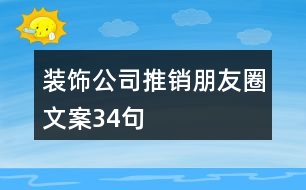 装饰公司推销朋友圈文案34句